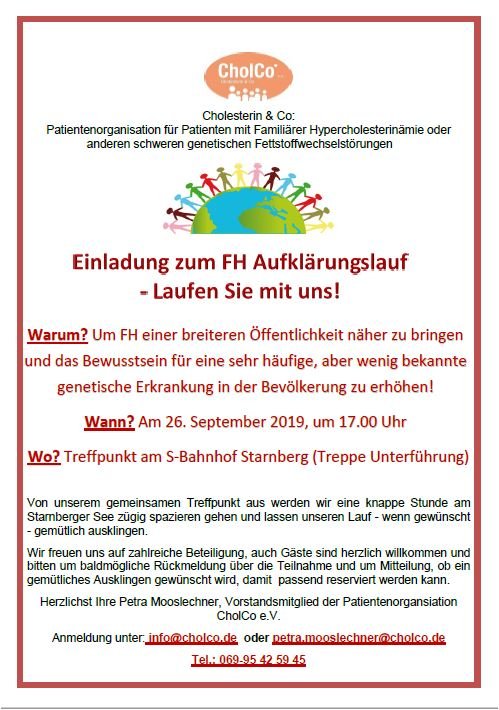 CholCo

Cholesterin & Co:
Patientenorganisation für Patienten mit Familiärer Hypercholesterinämie oder anderen schweren genetischen Fettstoffwechselstörungen

Einladung zum FH Aufklärungslauf
- Laufen Sie mit uns!

Warum? Um FH einer breiteren Öffentlichkeit näher zu bringen und das Bewusstsein für eine sehr häufige, aber wenig bekannte genetische Erkrankung in der Bevölkerung zu erhöhen!

Wann? Am 26. September 2019, um 17.00 Uhr

Wo? Treffpunkt am S-Bahnhof Starnberg (Treppe Unterführung)

Von unserem gemeinsamen Treffpunkt aus werden wir eine knappe Stunde am Starnberger See zügig spazieren gehen und lassen unseren Lauf - wenn gewünscht - gemütlich ausklingen.

Wir freuen uns auf zahlreiche Beteiligung, auch Gäste sind herzlich willkommen und bitten um baldmögliche Rückmeldung über die Teilnahme und um Mitteilung, ob ein gemütliches Ausklingen gewünscht wird, damit passend reserviert werden kann.

Herzlichst Ihre Petra Mooslechner, Vorstandsmitglied der Patientenorganisation CholCo e.V.

Anmeldung unter: info@cholco.de oder petra.mooslechner@cholco.de

Tel.: 069-95 42 59 45